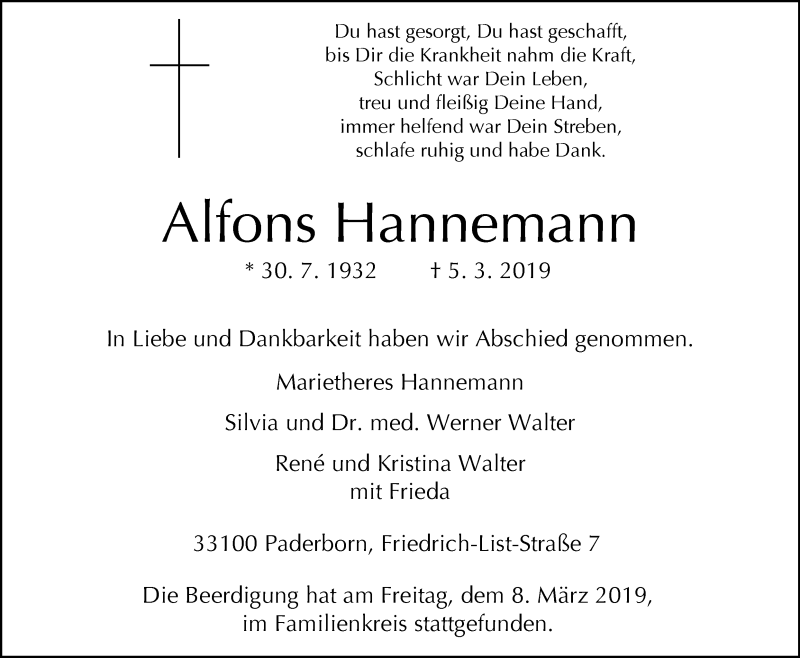 Du hast gesorgt, Du hast geschafft,
bis Dir die Krankheit nahm die Kraft,
Schlicht war Dein Leben,
treu und fleißig Deine Hand,
immer helfend war Dein Streben,
schlafe ruhig und habe Dank.

Alfons Hannemann

* 30. 7. 1932 † 5. 3. 2019

In Liebe und Dankbarkeit haben wir Abschied genommen.

Marietheres Hannemann

Silvia und Dr. med. Werner Walter

René und Kristina Walter
mit Frieda

33100 Paderborn, Friedrich-List-Straße 7

Die Beerdigung hat am Freitag, dem 8. März 2019,
im Familienkreis stattgefunden.